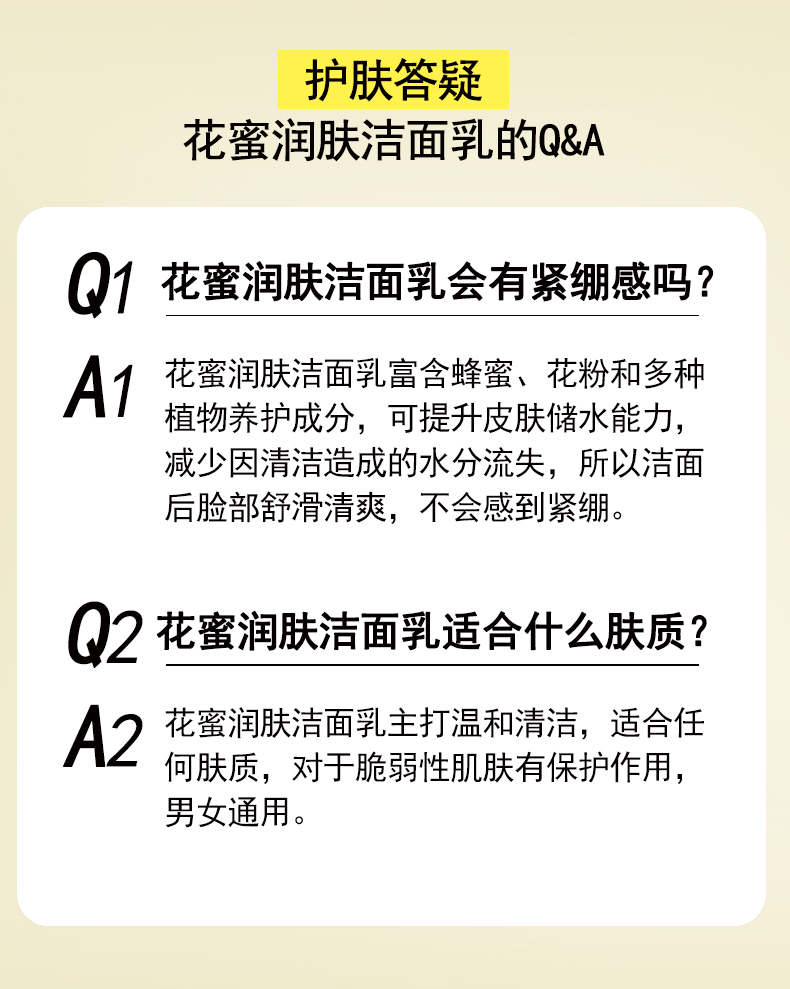 护肤答疑
花蜜润肤洁面乳的Q&A

Q1 花蜜润肤洁面乳会有紧绷感吗？

A1 花蜜润肤洁面乳富含蜂蜜、花粉和多种植物养护成分，可提升皮肤储水能力，减少因清洁造成的水分流失，所以洁面后脸部舒滑清爽，不会感到紧绷。

Q2 花蜜润肤洁面乳适合什么肤质？

A2 花蜜润肤洁面乳主打温和清洁，适合任何肤质，对于脆弱性肌肤有保护作用，男女通用。